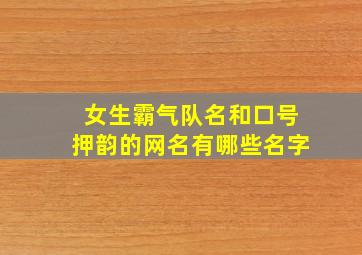 女生霸气队名和口号
押韵的网名有哪些名字